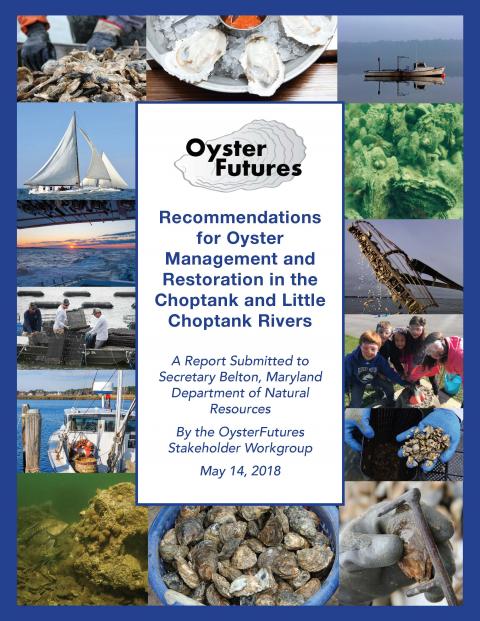 Oyster Futures

Recommendations for Oyster Management and Restoration in the Choptank and Little Choptank Rivers

A Report Submitted to Secretary Belton, Maryland Department of Natural Resources

By the OysterFutures Stakeholder Workgroup

May 14, 2018